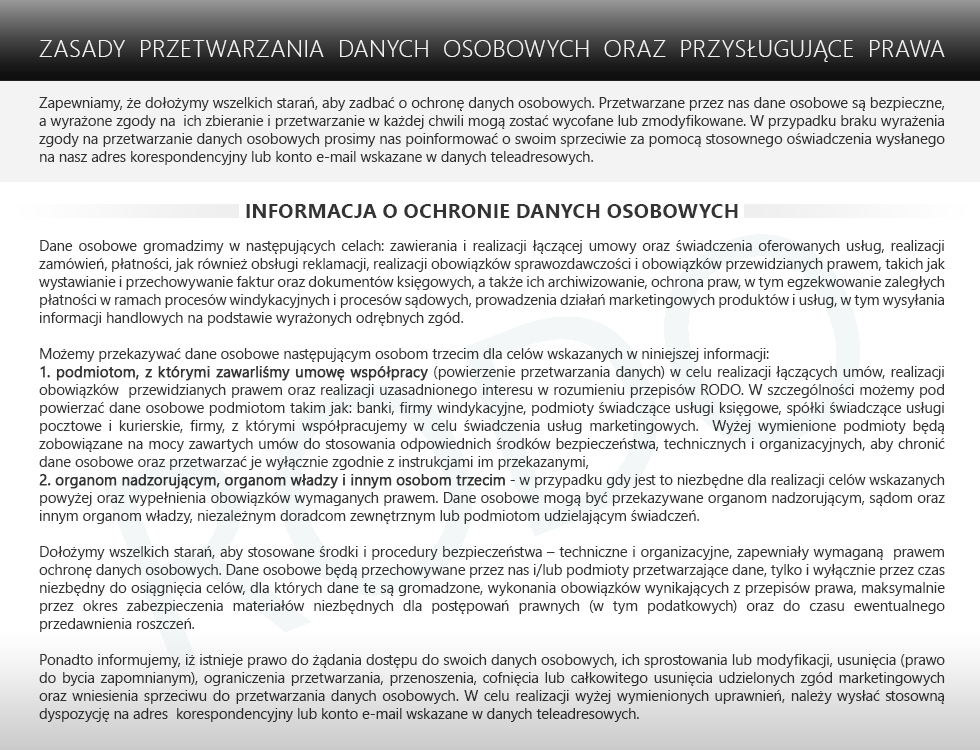 ZASADY PRZETWARZANIA DANYCH OSOBOWYCH ORAZ PRZYSŁUGUJĄCE PRAWA

Zapewniamy, że dołożymy wszelkich starań, aby zadbać o ochronę danych osobowych. Przetwarzane przez nas dane osobowe są bezpieczne, a wyrażone zgody na ich zbieranie i przetwarzanie w każdej chwili mogą zostać wycofane lub zmodyfikowane. W przypadku braku wyrażenia zgody na przetwarzanie danych osobowych prosimy nas poinformować o swoim sprzeciwie za pomocą stosownego oświadczenia wysłanego na nasz adres korespondencyjny lub konto e-mail wskazane w danych teleadresowych.

INFORMACJA O OCHRONIE DANYCH OSOBOWYCH

Dane osobowe gromadzimy w następujących celach: zawierania i realizacji łączącej umowy oraz świadczenia oferowanych usług, realizacji zamówień, płatności, jak również obsługi reklamacji, realizacji obowiązków sprawozdawczości i obowiązków przewidzianych prawem, takich jak wystawianie i przechowywanie faktur oraz dokumentów księgowych, a także ich archiwizowanie, ochrona praw, w tym egzekwowanie zaległych płatności w ramach procesów windykacyjnych i procesów sądowych, prowadzenia działań marketingowych produktów i usług, w tym wysyłania informacji handlowych na podstawie wyrażonych odrębnych zgód.

Możemy przekazywać dane osobowe następującym osobom trzecim dla celów wskazanych w niniejszej informacji:
1. podmiotom, z którymi zawarliśmy umowę współpracy (powierzenie przetwarzania danych) w celu realizacji łączących umów, realizacji obowiązków przewidzianych prawem oraz realizacji uzasadnionego interesu w rozumieniu przepisów RODO. W szczególności możemy pod powierzać dane osobowe podmiotom takim jak: banki, firmy windykacyjne, podmioty świadczące usługi księgowe, spółki świadczące usługi pocztowe i kurierskie, firmy, z którymi współpracujemy w celu świadczenia usług marketingowych. Wyżej wymienione podmioty będą zobowiązane na mocy zawartych umów do stosowania odpowiednich środków bezpieczeństwa, technicznych i organizacyjnych, aby chronić dane osobowe oraz przetwarzać je wyłącznie zgodnie z instrukcjami im przekazanymi,
2. organom nadzorującym, organom władzy i innym osobom trzecim - w przypadku gdy jest to niezbędne dla realizacji celów wskazanych powyżej oraz wypełnienia obowiązków wymaganych prawem. Dane osobowe mogą być przekazywane organom nadzorującym, sądom oraz innym organom władzy, niezależnym doradcom zewnętrznym lub podmiotom udzielającym świadczeń.

Dołożymy wszelkich starań, aby stosowane środki i procedury bezpieczeństwa – techniczne i organizacyjne, zapewniały wymaganą prawem ochronę danych osobowych. Dane osobowe będą przechowywane przez nas i/lub podmioty przetwarzające dane, tylko i wyłącznie przez czas niezbędny do osiągnięcia celów, dla których dane te są gromadzone, wykonania obowiązków wynikających z przepisów prawa, maksymalnie przez okres zabezpieczenia materiałów niezbędnych dla postępowań prawnych (w tym podatkowych) oraz do czasu ewentualnego przedawnienia roszczeń.

Ponadto informujemy, iż istnieje prawo do żądania dostępu do swoich danych osobowych, ich sprostowania lub modyfikacji, usunięcia (prawo do bycia zapomnianym), ograniczenia przetwarzania, przenoszenia, cofnięcia lub całkowitego usunięcia udzielonych zgód marketingowych oraz wniesienia sprzeciwu do przetwarzania danych osobowych. W celu realizacji wyżej wymienionych uprawnień, należy wysłać stosowną dyspozycję na adres korespondencyjny lub konto e-mail wskazane w danych teleadresowych.